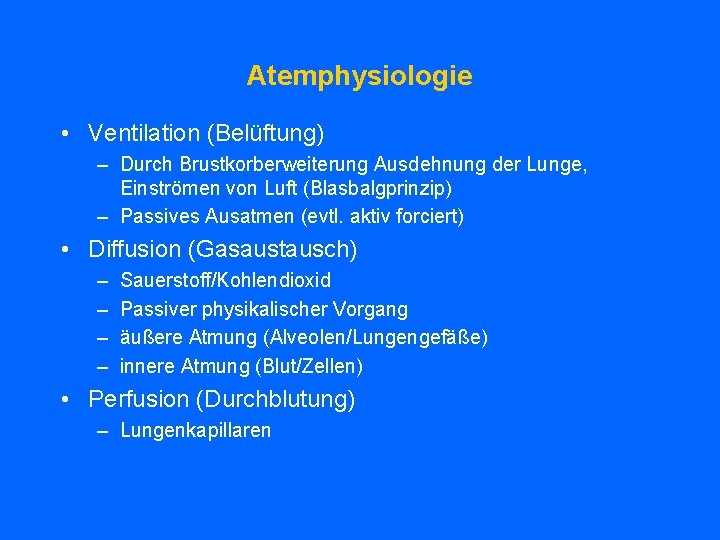 Atemphysiologie

• Ventilation (Belüftung)
– Durch Brustkorberweiterung Ausdehnung der Lunge, Einströmen von Luft (Blasbalgprinzip)
– Passives Ausatmen (evtl. aktiv forciert)

• Diffusion (Gasaustausch)
– Sauerstoff/Kohlendioxid
– Passiver physikalischer Vorgang
– äußere Atmung (Alveolen/Lungengefäße)
– innere Atmung (Blut/Zellen)

• Perfusion (Durchblutung)
– Lungenkapillaren